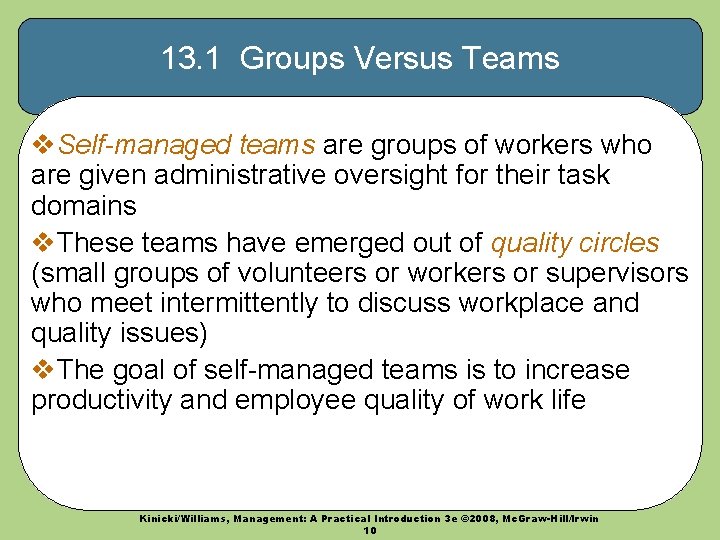 13.1 Groups Versus Teams

❖Self-managed teams are groups of workers who are given administrative oversight for their task domains

❖These teams have emerged out of quality circles (small groups of volunteers or workers or supervisors who meet intermittently to discuss workplace and quality issues)

❖The goal of self-managed teams is to increase productivity and employee quality of work life

Kinicki/Williams, Management: A Practical Introduction 3e ©2008, McGraw-Hill/Irwin
10